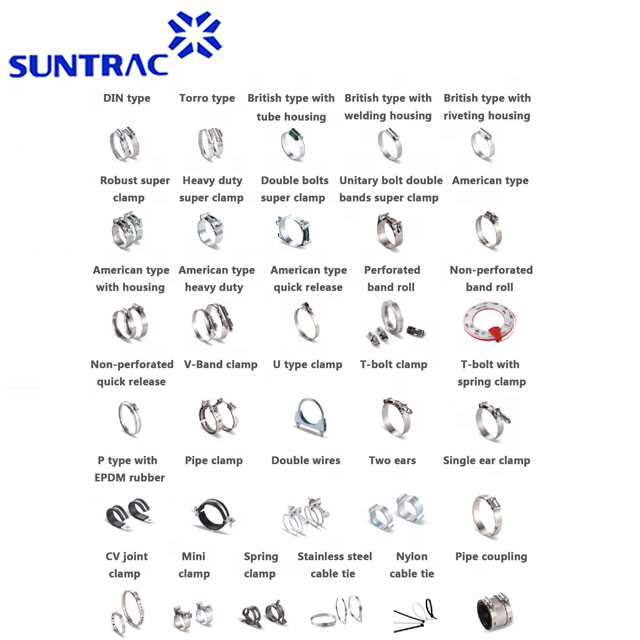 SUNTRAC

DIN type

Torro type

British type with tube housing

British type with welding housing

British type with riveting housing

Robust super clamp

Heavy duty super clamp

Double bolts super clamp

Unitary bolt double bands super clamp

American type

American type with housing

American type heavy duty

American type quick release

Perforated band roll

Non-perforated band roll

Non-perforated quick release

V-Band clamp

U type clamp

T-bolt clamp

T-bolt with spring clamp

P type with EPDM rubber

Pipe clamp

Double wires

Two ears

Single ear clamp

CV joint clamp

Mini clamp

Spring clamp

Stainless steel cable tie

Nylon cable tie

Pipe coupling